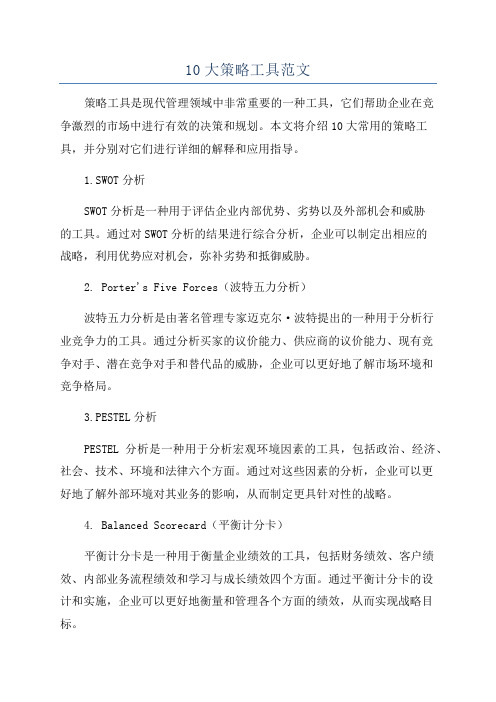 10 大策略工具范文

策略工具是现代管理领域中非常重要的一种工具，它们帮助企业在竞争激烈的市场中进行有效的决策和规划。本文将介绍 10 大常用的策略工具，并分别对它们进行详细的解释和应用指导。

1.SWOT 分析

SWOT 分析是一种用于评估企业内部优势、劣势以及外部机会和威胁的工具。通过对 SWOT 分析的结果进行综合分析，企业可以制定出相应的战略，利用优势应对机会，弥补劣势和抵御威胁。

2. Porter's Five Forces（波特五力分析）

波特五力分析是由著名管理专家迈克尔·波特提出的一种用于分析行业竞争力的工具。通过分析买家的议价能力、供应商的议价能力、现有竞争对手、潜在竞争对手和替代品的威胁，企业可以更好地了解市场环境和竞争格局。

3.PESTEL 分析

PESTEL 分析是一种用于分析宏观环境因素的工具，包括政治、经济、社会、技术、环境和法律六个方面。通过对这些因素的分析，企业可以更好地了解外部环境对其业务的影响，从而制定更具针对性的战略。

4. Balanced Scorecard（平衡计分卡）

平衡计分卡是一种用于衡量企业绩效的工具，包括财务绩效、客户绩效、内部业务流程绩效和学习与成长绩效四个方面。通过平衡计分卡的设计和实施，企业可以更好地衡量和管理各个方面的绩效，从而实现战略目标。